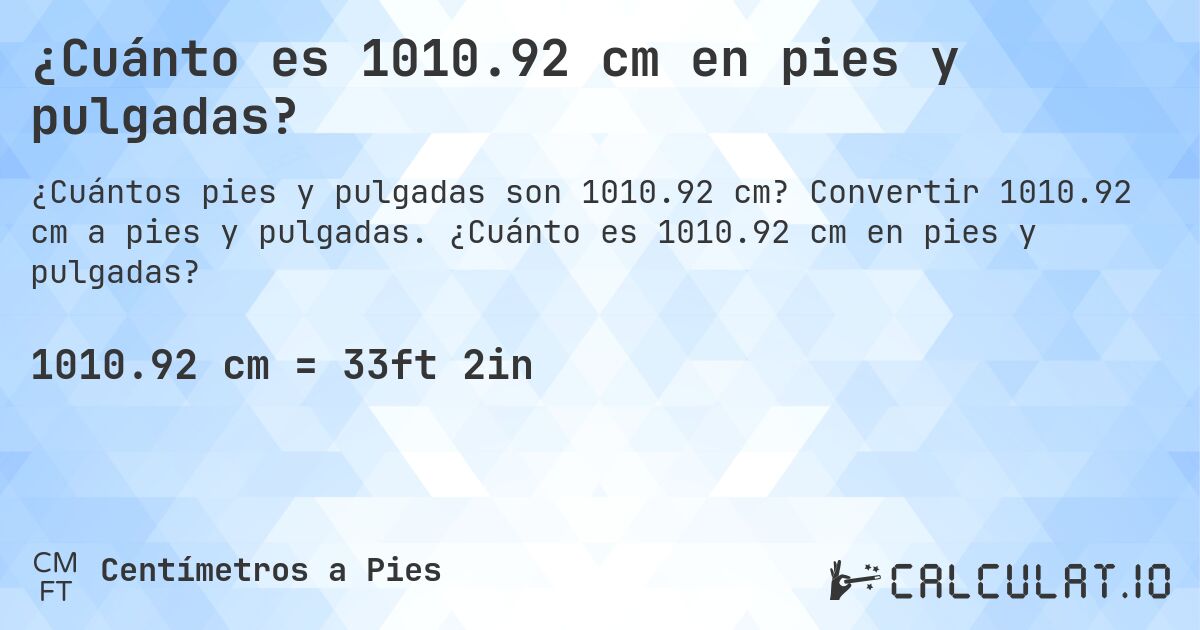 ¿Cuánto es 1010.92 cm en pies y pulgadas?

¿Cuántos pies y pulgadas son 1010.92 cm? Convertir 1010.92 cm a pies y pulgadas. ¿Cuánto es 1010.92 cm en pies y pulgadas?

1010.92 cm = 33ft 2in

CM
FT
Centímetros a Pies

CALCULAT.IO